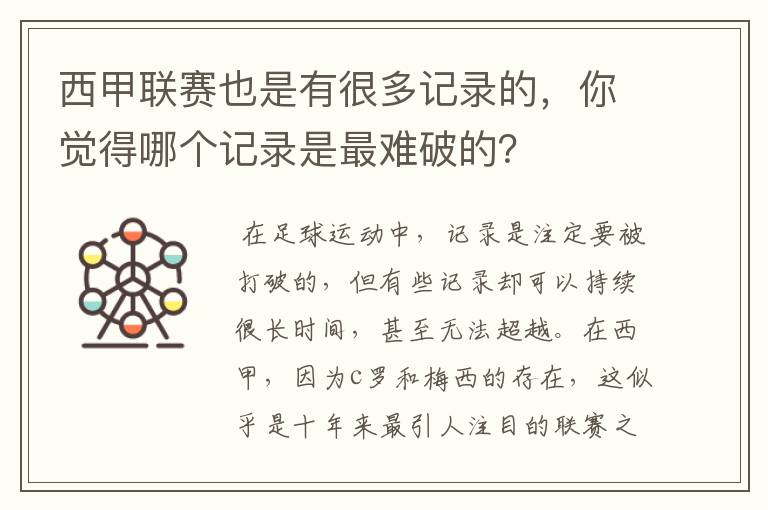 西甲联赛也是有很多记录的，你觉得哪个记录是最难破的？

在足球运动中，记录是注定要被打破的，但有些记录却可以持续很长时间，甚至无法超越。在西甲，因为C罗和梅西的存在，这似乎是十年来最引人注目的联赛之